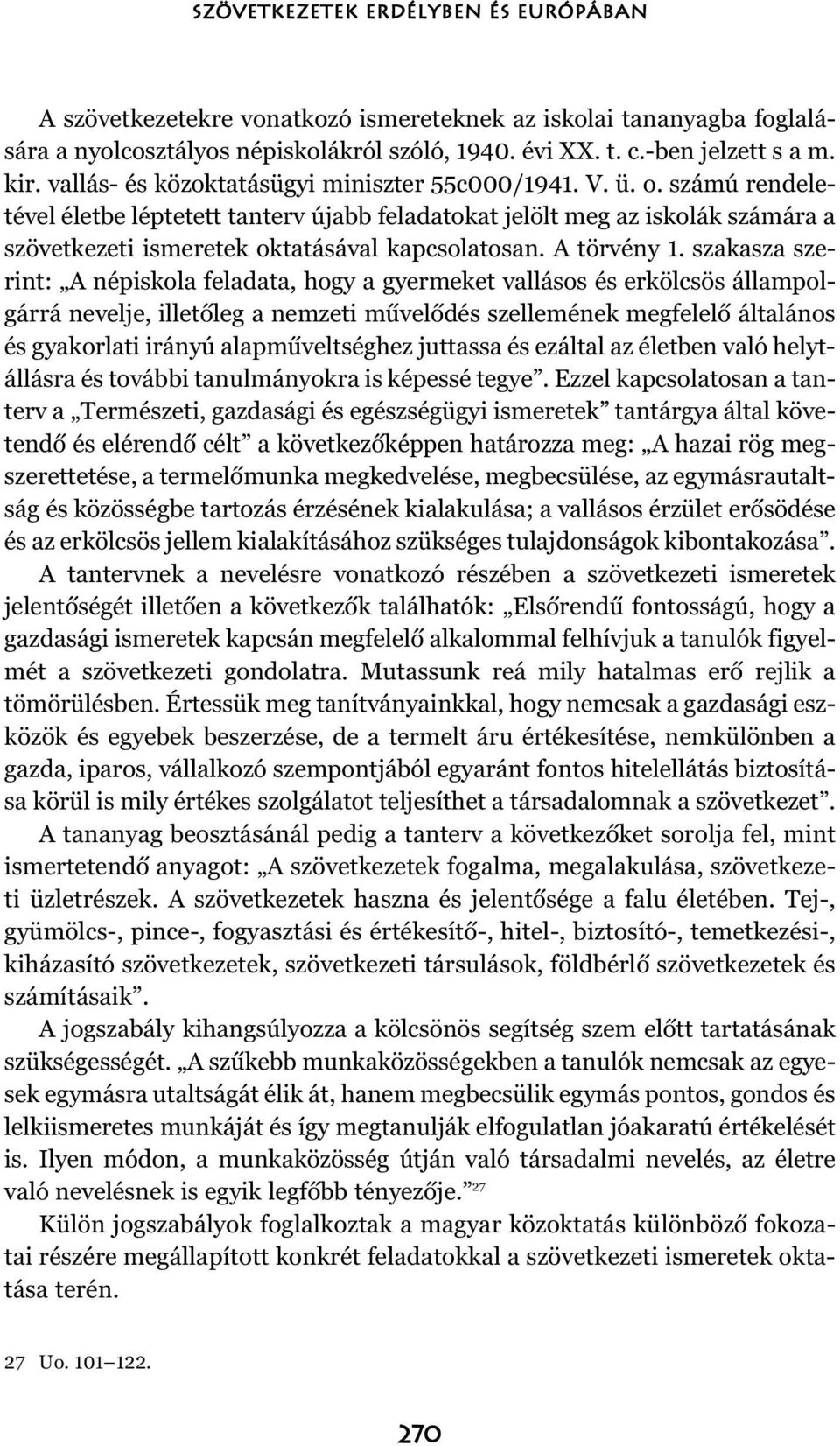 SZÖVETKEZETEK ERDÉLYBEN ÉS EURÓPÁBAN

A szövetkezetekre vonatkozó ismereteknek az iskolai tananyagba foglalására a nyolcosztályos népiskolákról szóló, 1940. évi XX. t. c.-ben jelzett s a m. kir. vallás- és közoktatásügyi miniszter 55c000/1941. V. ü. o. számú rendeletével életbe léptetett tanterv újabb feladatokat jelölt meg az iskolák számára a szövetkezeti ismeretek oktatásával kapcsolatosan. A törvény 1. szakasza szerint: „A népiskola feladata, hogy a gyermeket vallásos és erkölcsös állampolgárrá nevelje, illetőleg a nemzeti művelődés szellemének megfelelő általános és gyakorlati irányú alapműveltséghez juttassa és ezáltal az életben való helytállásra és további tanulmányokra is képessé tegye”. Ezzel kapcsolatosan a tanterv a „Természeti, gazdasági és egészségügyi ismeretek” tantárgya által követendő és elérendő célt” a következőképpen határozza meg: „A hazai rög megszerettetése, a termelőmunka megkedvelése, megbecsülése, az egymásrautaltság és közösségbe tartozás érzésének kialakulása; a vallásos érzület erősödése és az erkölcsös jellem kialakításához szükséges tulajdonságok kibontakozása”.

A tantervnek a nevelésre vonatkozó részében a szövetkezeti ismeretek jelentőségét illetően a következők találhatók: „Elsőrendű fontosságú, hogy a gazdasági ismeretek kapcsán megfelelő alkalommal felhívjuk a tanulók figyelmét a szövetkezeti gondolatra. Mutassunk reá mily hatalmas erő rejlik a tömörülésben. Értessük meg tanítványainkkal, hogy nemcsak a gazdasági eszközök és egyebek beszerzése, de a termelt áru értékesítése, nemkülönben a gazda, iparos, vállalkozó szempontjából egyaránt fontos hitelellátás biztosítása körül is mily értékes szolgálatot teljesíthet a társadalomnak a szövetkezet”.

A tananyag beosztásánál pedig a tanterv a következőket sorolja fel, mint ismertetendő anyagot: „A szövetkezetek fogalma, megalakulása, szövetkezeti üzletrészek. A szövetkezetek haszna és jelentősége a falu életében. Tej-, gyümölcs-, pince-, fogyasztási és értékesítő-, hitel-, biztosító-, temetkezési-, kiházasító szövetkezetek, szövetkezeti társulások, földbérlő szövetkezetek és számításaik”.

A jogszabály kihangsúlyozza a kölcsönös segítség szem előtt tartatásának szükségességét. „A szűkebb munkaközösségekben a tanulók nemcsak az egyesek egymásra utaltságát élik át, hanem megbecsülik egymás pontos, gondos és lelkiismeretes munkáját és így megtanulják elfogulatlan jóakaratú értékelését is. Ilyen módon, a munkaközösség útján való társadalmi nevelés, az életre való nevelésnek is egyik legfőbb tényezője.”$^{27}$

Külön jogszabályok foglalkoztak a magyar közoktatás különböző fokozatai részére megállapított konkrét feladatokkal a szövetkezeti ismeretek oktatása terén.

27 Uo. 101–122.

270